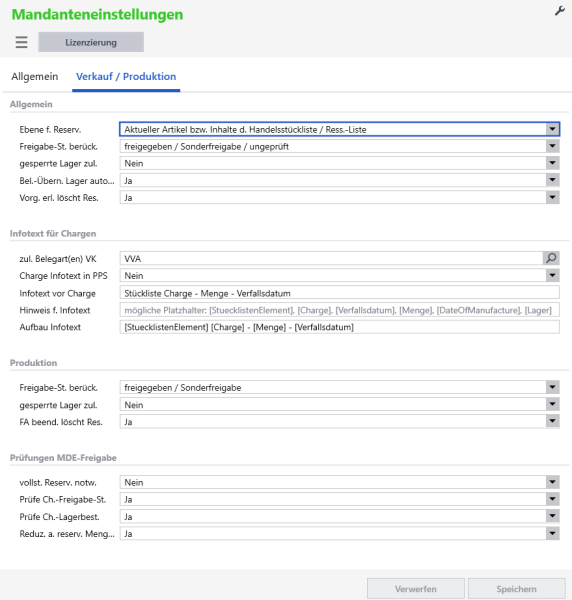 Mandanteneinstellungen

Lizenzierung

Allgemein Verkauf / Produktion

Allgemein

Ebene f. Reserv. Aktueller Artikel bzw. Inhalte d. Handelsstückliste / Ress.-Liste
Freigabe-St. berück. freigegeben / Sonderfreigabe / ungeprüft
gesperrte Lager zul. Nein
Bel.-Übern. Lager auto... Ja
Vorg. erl. löscht Res. Ja

Infotext für Chargen

zul. Belegart(en) VK VVA
Charge Infotext in PPS Nein
Infotext vor Charge Stückliste Charge - Menge - Verfallsdatum
Hinweis f. Infotext mögliche Platzhalter: [StuecklistenElement], [Charge], [Verfallsdatum], [Menge], [DateOfManufacture], [Lager]
Aufbau Infotext [StuecklistenElement] [Charge] - [Menge] - [Verfallsdatum]

Produktion

Freigabe-St. berück. freigegeben / Sonderfreigabe
gesperrte Lager zul. Nein
FA beend. löscht Res. Ja

Prüfungen MDE-Freigabe

vollst. Reserv. notw. Nein
Prüfe Ch.-Freigabe-St. Ja
Prüfe Ch.-Lagerbest. Ja
Reduz. a. reserv. Meng... Ja

Verwerfen Speichern